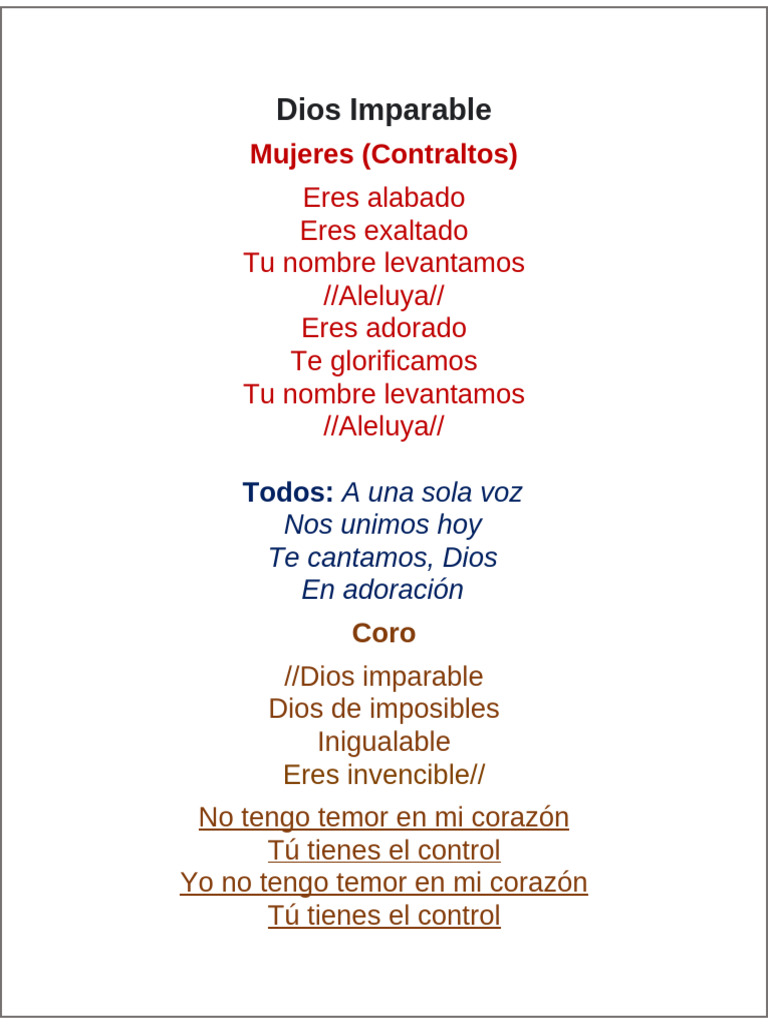 Dios Imparable

Mujeres (Contraltos)

Eres alabado
Eres exaltado
Tu nombre levantamos
//Aleluya//
Eres adorado
Te glorificamos
Tu nombre levantamos
//Aleluya//

Todos: A una sola voz
Nos unimos hoy
Te cantamos, Dios
En adoración

Coro

//Dios imparable
Dios de imposibles
Inigualable
Eres invencible//

No tengo temor en mi corazón
Tú tienes el control
Yo no tengo temor en mi corazón
Tú tienes el control